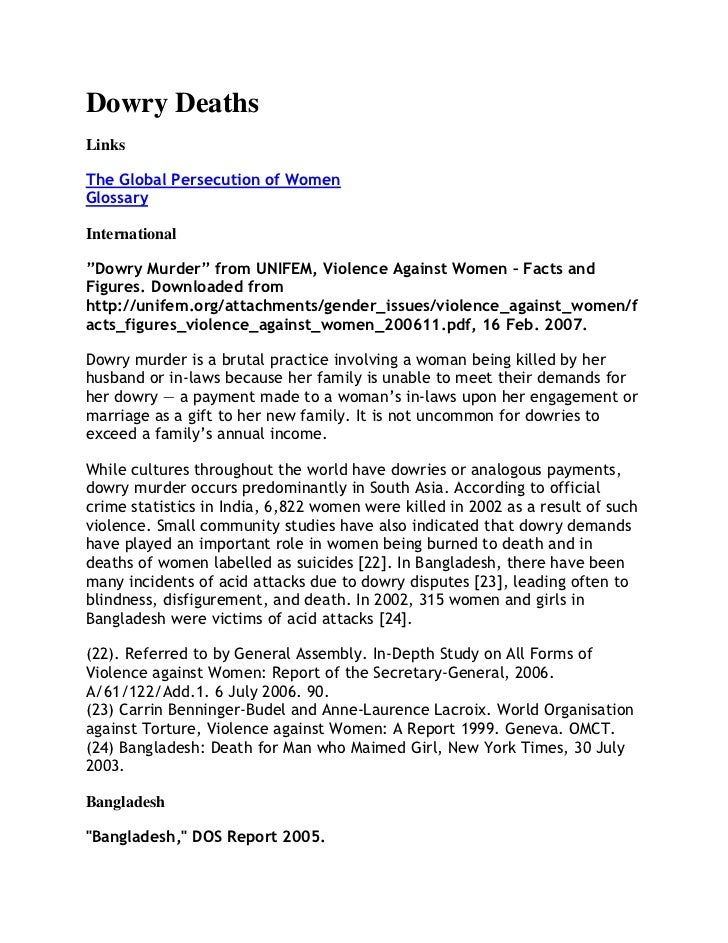 Dowry Deaths

Links

The Global Persecution of Women
Glossary

International

”Dowry Murder” from UNIFEM, Violence Against Women – Facts and Figures. Downloaded from http://unifem.org/attachments/gender_issues/violence_against_women/facts_figures_violence_against_women_200611.pdf, 16 Feb. 2007.

Dowry murder is a brutal practice involving a woman being killed by her husband or in-laws because her family is unable to meet their demands for her dowry — a payment made to a woman’s in-laws upon her engagement or marriage as a gift to her new family. It is not uncommon for dowries to exceed a family’s annual income.

While cultures throughout the world have dowries or analogous payments, dowry murder occurs predominantly in South Asia. According to official crime statistics in India, 6,822 women were killed in 2002 as a result of such violence. Small community studies have also indicated that dowry demands have played an important role in women being burned to death and in deaths of women labelled as suicides [22]. In Bangladesh, there have been many incidents of acid attacks due to dowry disputes [23], leading often to blindness, disfigurement, and death. In 2002, 315 women and girls in Bangladesh were victims of acid attacks [24].

(22). Referred to by General Assembly. In-Depth Study on All Forms of Violence against Women: Report of the Secretary-General, 2006. A/61/122/Add.1. 6 July 2006. 90.
(23) Carrin Benninger-Budel and Anne-Laurence Lacroix. World Organisation against Torture, Violence against Women: A Report 1999. Geneva. OMCT.
(24) Bangladesh: Death for Man who Maimed Girl, New York Times, 30 July 2003.

Bangladesh

"Bangladesh," DOS Report 2005.